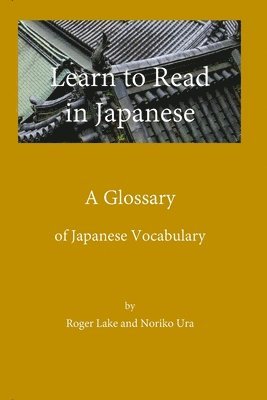 Learn to Read in Japanese

A Glossary

of Japanese Vocabulary

by

Roger Lake and Noriko Ura